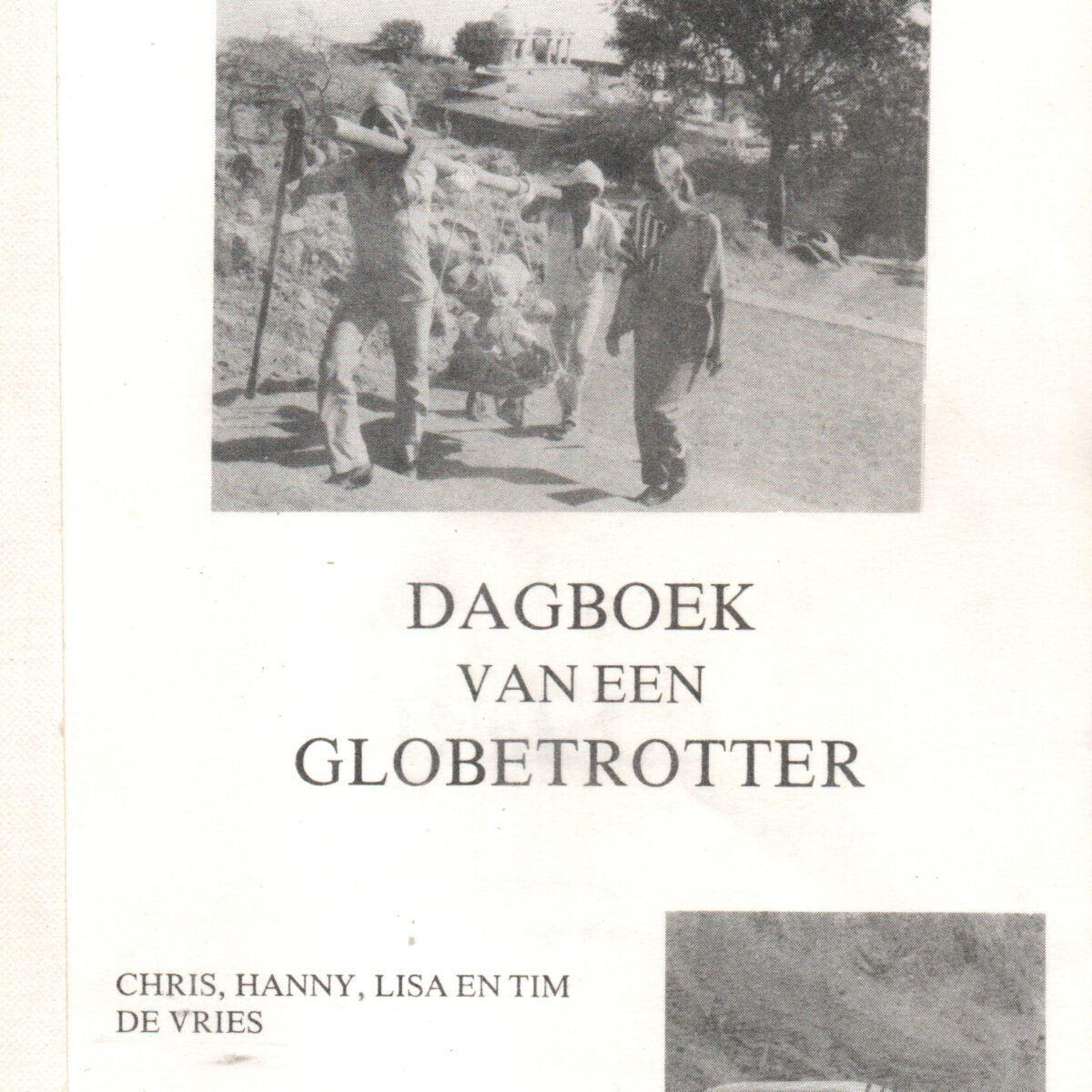 DAGBOEK
VAN EEN
GLOBETROTTER

CHRIS, HANNY, LISA EN TIM
DE VRIES